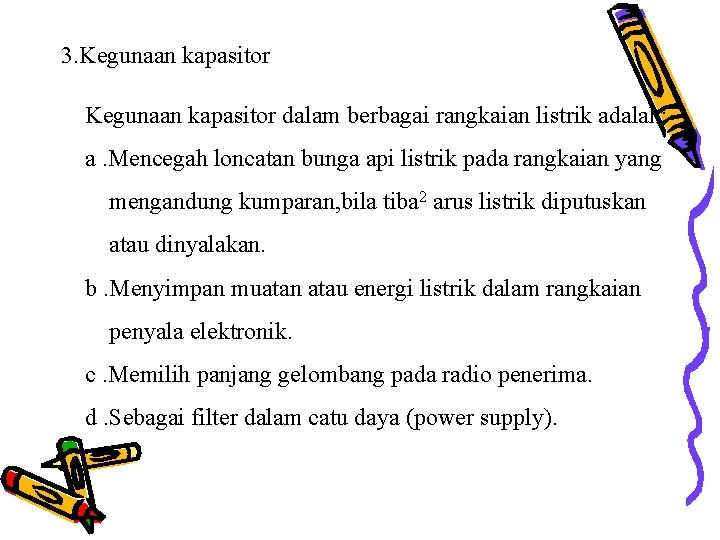 3.Kegunaan kapasitor

Kegunaan kapasitor dalam berbagai rangkaian listrik adalah

a .Mencegah loncatan bunga api listrik pada rangkaian yang mengandung kumparan,bila tiba$^2$ arus listrik diputuskan atau dinyalakan.

b .Menyimpan muatan atau energi listrik dalam rangkaian penyala elektronik.

c .Memilih panjang gelombang pada radio penerima.

d .Sebagai filter dalam catu daya (power supply).